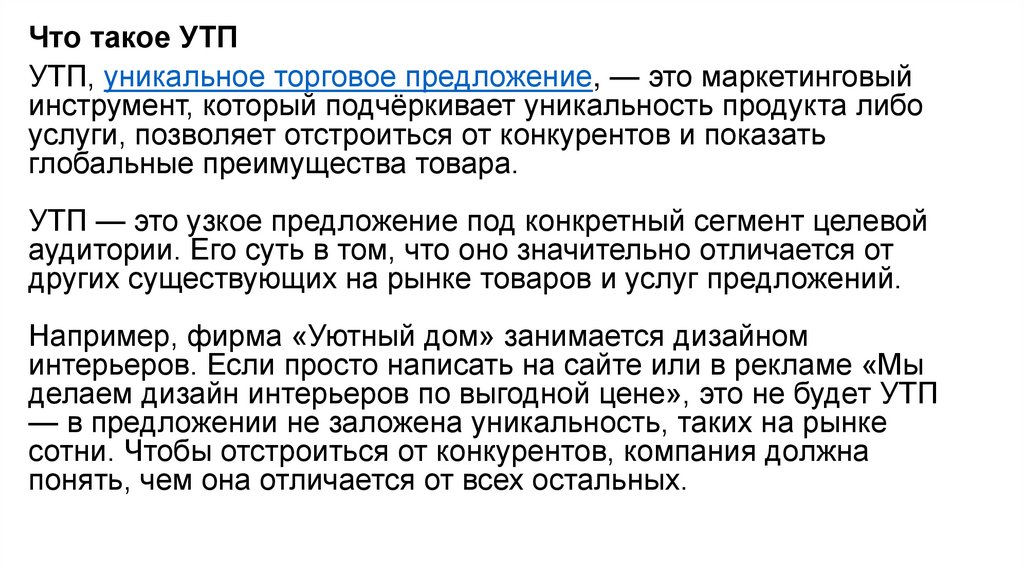 Что такое УТП

УТП, уникальное торговое предложение, — это маркетинговый инструмент, который подчёркивает уникальность продукта либо услуги, позволяет отстроиться от конкурентов и показать глобальные преимущества товара.

УТП — это узкое предложение под конкретный сегмент целевой аудитории. Его суть в том, что оно значительно отличается от других существующих на рынке товаров и услуг предложений.

Например, фирма «Уютный дом» занимается дизайном интерьеров. Если просто написать на сайте или в рекламе «Мы делаем дизайн интерьеров по выгодной цене», это не будет УТП — в предложении не заложена уникальность, таких на рынке сотни. Чтобы отстроиться от конкурентов, компания должна понять, чем она отличается от всех остальных.